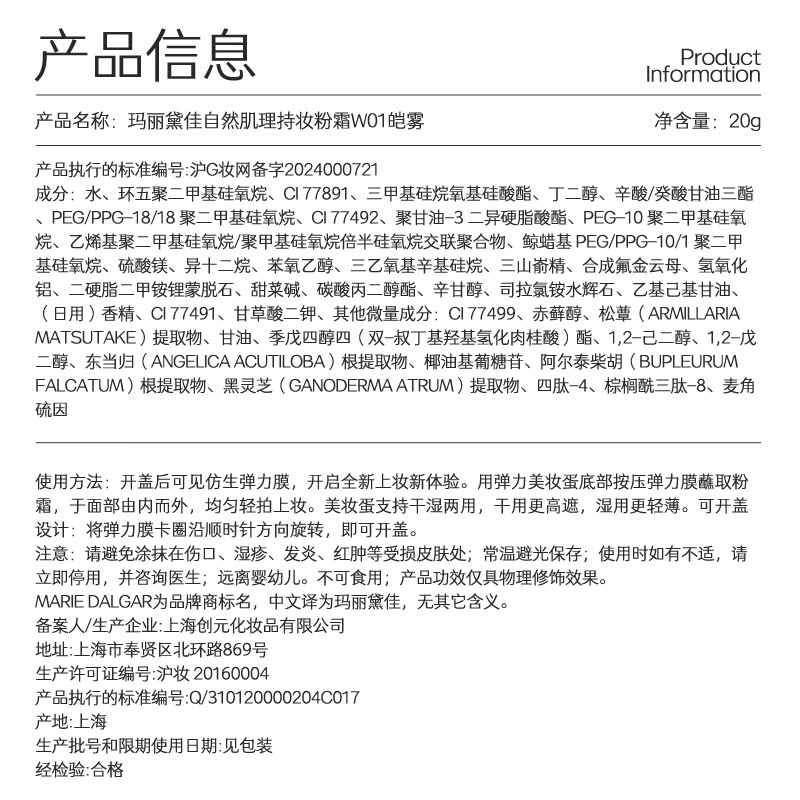 产品信息

Product Information

产品名称：玛丽黛佳自然肌理持妆粉霜W01皑雾

净含量：20g

产品执行的标准编号:沪G妆网备字2024000721
成分：水、环五聚二甲基硅氧烷、CI 77891、三甲基硅烷氧基硅酸酯、丁二醇、辛酸/癸酸甘油三酯、PEG/PPG-18/18 聚二甲基硅氧烷、CI 77492、聚甘油-3 二异硬脂酸酯、PEG-10 聚二甲基硅氧烷、乙烯基聚二甲基硅氧烷/聚甲基硅氧烷倍半硅氧烷交联聚合物、鲸蜡基 PEG/PPG-10/1 聚二甲基硅氧烷、硫酸镁、异十二烷、苯氧乙醇、三乙氧基辛基硅烷、三山嵛精、合成氟金云母、氢氧化铝、二硬脂二甲铵锂蒙脱石、甜菜碱、碳酸丙二醇酯、辛甘醇、司拉氯铵水辉石、乙基己基甘油、（日用）香精、CI 77491、甘草酸二钾、其他微量成分：CI 77499、赤藓醇、松蕈（ARMILLARIA MATSUTAKE）提取物、甘油、季戊四醇四（双-叔丁基羟基氢化肉桂酸）酯、1,2-己二醇、1,2-戊二醇、东当归（ANGELICA ACUTILOBA）根提取物、椰油基葡糖苷、阿尔泰柴胡（BUPLEURUM FALCATUM）根提取物、黑灵芝（GANODERMA ATRUM）提取物、四肽-4、棕榈酰三肽-8、麦角硫因

使用方法：开盖后可见仿生弹力膜，开启全新上妆新体验。用弹力美妆蛋底部按压弹力膜蘸取粉霜，于面部由内而外，均匀轻拍上妆。美妆蛋支持干湿两用，干用更高遮，湿用更轻薄。可开盖设计：将弹力膜卡圈沿顺时针方向旋转，即可开盖。
注意：请避免涂抹在伤口、湿疹、发炎、红肿等受损皮肤处；常温避光保存；使用时如有不适，请立即停用，并咨询医生；远离婴幼儿。不可食用；产品功效仅具物理修饰效果。
MARIE DALGAR为品牌商标名，中文译为玛丽黛佳，无其它含义。
备案人/生产企业:上海创元化妆品有限公司
地址:上海市奉贤区北环路869号
生产许可证编号:沪妆 20160004
产品执行的标准编号:Q/310120000204C017
产地:上海
生产批号和限期使用日期:见包装
经检验:合格